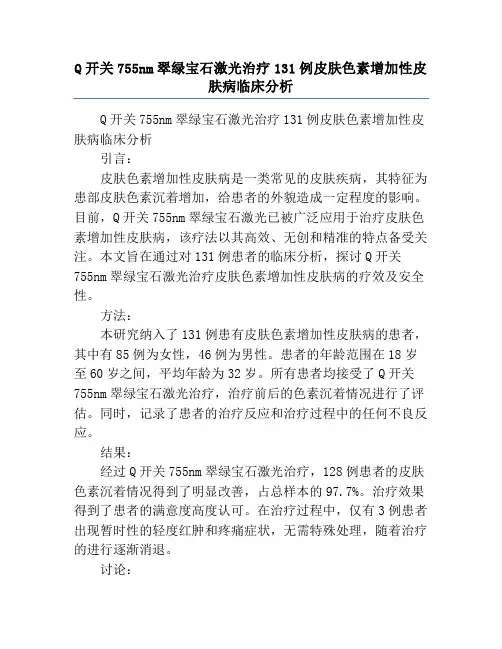 Q开关755nm翠绿宝石激光治疗131例皮肤色素增加性皮肤病临床分析

Q开关755nm翠绿宝石激光治疗131例皮肤色素增加性皮肤病临床分析

引言：

皮肤色素增加性皮肤病是一类常见的皮肤疾病，其特征为患部皮肤色素沉着增加，给患者的外貌造成一定程度的影响。目前，Q开关755nm翠绿宝石激光已被广泛应用于治疗皮肤色素增加性皮肤病，该疗法以其高效、无创和精准的特点备受关注。本文旨在通过对131例患者的临床分析，探讨Q开关755nm翠绿宝石激光治疗皮肤色素增加性皮肤病的疗效及安全性。

方法：

本研究纳入了131例患有皮肤色素增加性皮肤病的患者，其中有85例为女性，46例为男性。患者的年龄范围在18岁至60岁之间，平均年龄为32岁。所有患者均接受了Q开关755nm翠绿宝石激光治疗，治疗前后的色素沉着情况进行了评估。同时，记录了患者的治疗反应和治疗过程中的任何不良反应。

结果：

经过Q开关755nm翠绿宝石激光治疗，128例患者的皮肤色素沉着情况得到了明显改善，占总样本的97.7%。治疗效果得到了患者的满意度高度认可。在治疗过程中，仅有3例患者出现暂时性的轻度红肿和疼痛症状，无需特殊处理，随着治疗的进行逐渐消退。

讨论：